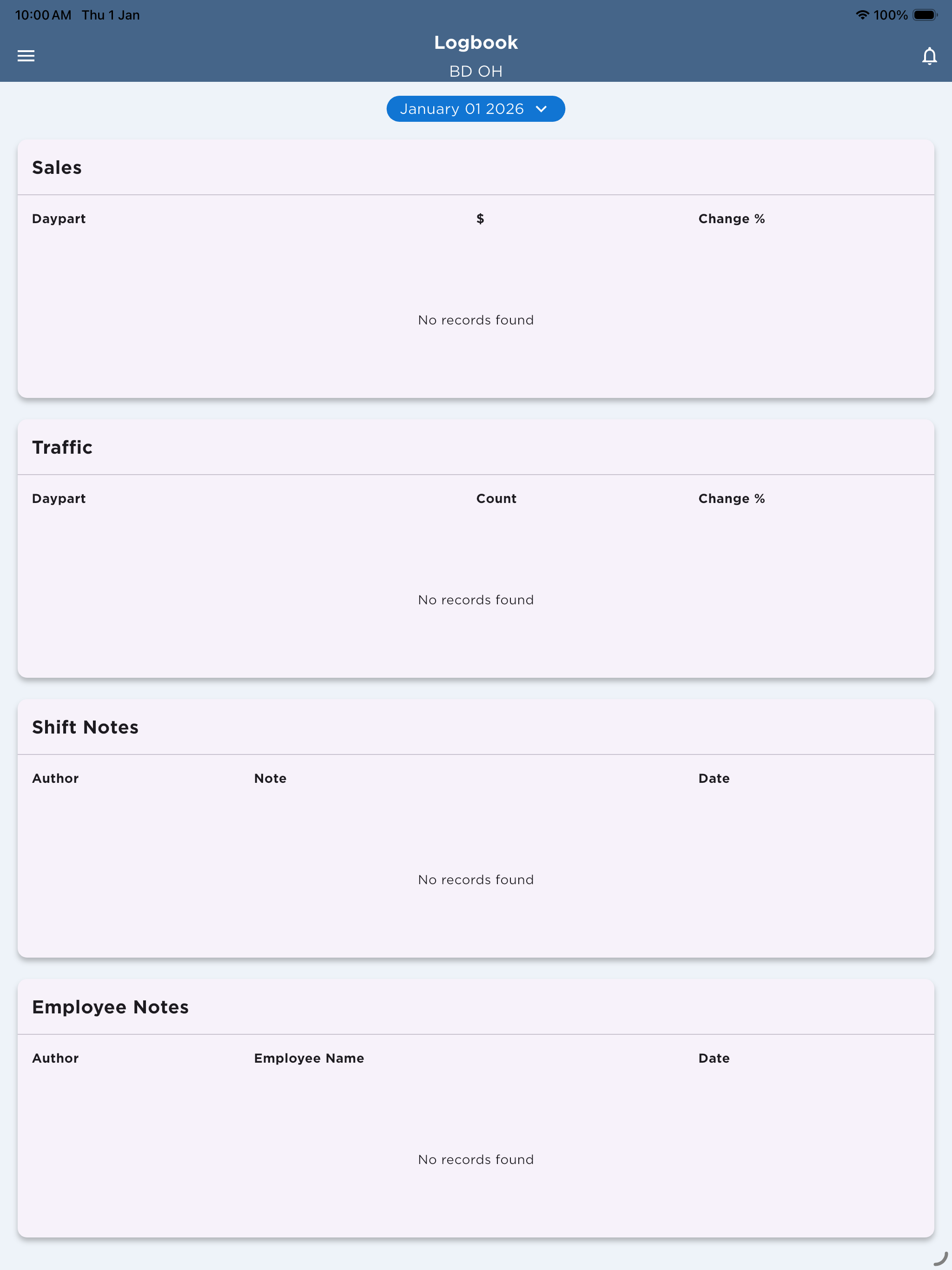 10:00 AM Thu 1 Jan

100%

Logbook

BD OH

January 01 2026

Sales

| Daypart | $ | Change % |
|---|---|---|

No records found

Traffic

| Daypart | Count | Change % |
|---|---|---|

No records found

Shift Notes

| Author | Note | Date |
|---|---|---|

No records found

Employee Notes

| Author | Employee Name | Date |
|---|---|---|

No records found